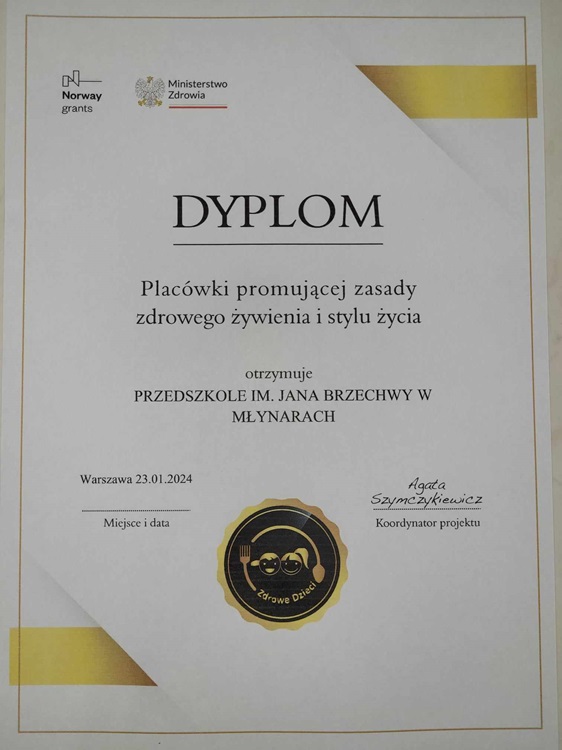 Norway grants

Ministerstwo Zdrowia

DYPLOM

Placówki promującej zasady zdrowego żywienia i stylu życia

otrzymuje

PRZEDSZKOLE IM. JANA BRZECHWY W MŁYNARACH

Warszawa 23.01.2024

Miejsce i data

Agata Szymczykiewicz

Koordynator projektu

Zdrowe Dzieci